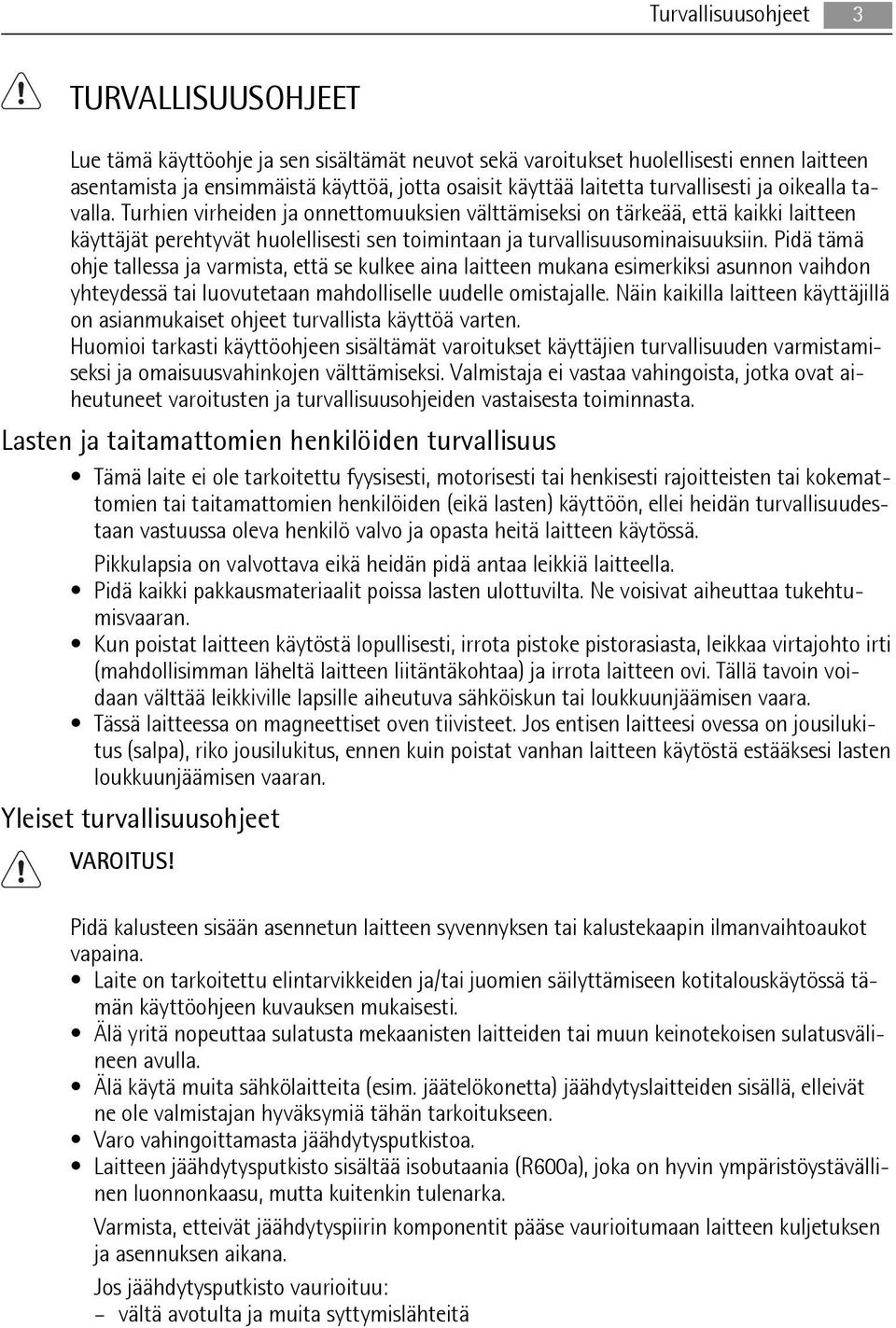 Turvallisuusohjeet 3

TURVALLISUUSOHJEET

Lue tämä käyttöohje ja sen sisältämät neuvot sekä varoitukset huolellisesti ennen laitteen asentamista ja ensimmäistä käyttöä, jotta osaisit käyttää laitetta turvallisesti ja oikealla tavalla. Turhien virheiden ja onnettomuuksien välttämiseksi on tärkeää, että kaikki laitteen käyttäjät perehtyvät huolellisesti sen toimintaan ja turvallisuusominaisuuksiin. Pidä tämä ohje tallessa ja varmista, että se kulkee aina laitteen mukana esimerkiksi asunnon vaihdon yhteydessä tai luovutetaan mahdolliselle uudelle omistajalle. Näin kaikilla laitteen käyttäjillä on asianmukaiset ohjeet turvallista käyttöä varten.
Huomioi tarkasti käyttöohjeen sisältämät varoitukset käyttäjien turvallisuuden varmistamiseksi ja omaisuusvahinkojen välttämiseksi. Valmistaja ei vastaa vahingoista, jotka ovat aiheutuneet varoitusten ja turvallisuusohjeiden vastaisesta toiminnasta.

Lasten ja taitamattomien henkilöiden turvallisuus

• Tämä laite ei ole tarkoitettu fyysisesti, motorisesti tai henkisesti rajoitteisten tai kokemattomien tai taitamattomien henkilöiden (eikä lasten) käyttöön, ellei heidän turvallisuudestaan vastuussa oleva henkilö valvo ja opasta heitä laitteen käytössä.
Pikkulapsia on valvottava eikä heidän pidä antaa leikkiä laitteella.
• Pidä kaikki pakkausmateriaalit poissa lasten ulottuvilta. Ne voisivat aiheuttaa tukehtumisvaaran.
• Kun poistat laitteen käytöstä lopullisesti, irrota pistoke pistorasiasta, leikkaa virtajohto irti (mahdollisimman läheltä laitteen liitäntäkohtaa) ja irrota laitteen ovi. Tällä tavoin voidaan välttää leikkiville lapsille aiheutuva sähköiskun tai loukkuunjäämisen vaara.
• Tässä laitteessa on magneettiset oven tiivisteet. Jos entisen laitteesi ovessa on jousilukitus (salpa), riko jousilukitus, ennen kuin poistat vanhan laitteen käytöstä estääksesi lasten loukkuunjäämisen vaaran.

Yleiset turvallisuusohjeet

VAROITUS!

Pidä kalusteen sisään asennetun laitteen syvennyksen tai kalustekaapin ilmanvaihtoaukot vapaina.
• Laite on tarkoitettu elintarvikkeiden ja/tai juomien säilyttämiseen kotitalouskäytössä tämän käyttöohjeen kuvauksen mukaisesti.
• Älä yritä nopeuttaa sulatusta mekaanisten laitteiden tai muun keinotekoisen sulatusvälineen avulla.
• Älä käytä muita sähkölaitteita (esim. jäätelökonetta) jäähdytyslaitteiden sisällä, elleivät ne ole valmistajan hyväksymiä tähän tarkoitukseen.
• Varo vahingoittamasta jäähdytysputkistoa.
• Laitteen jäähdytysputkisto sisältää isobutaania (R600a), joka on hyvin ympäristöystävällinen luonnonkaasu, mutta kuitenkin tulenarka.
Varmista, etteivät jäähdytyspiirin komponentit pääse vaurioitumaan laitteen kuljetuksen ja asennuksen aikana.
Jos jäähdytysputkisto vaurioituu:
– vältä avotulta ja muita syttymislähteitä